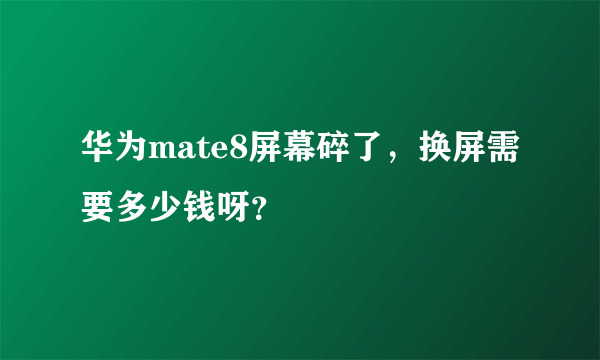 华为mate8屏幕碎了，换屏需要多少钱呀?